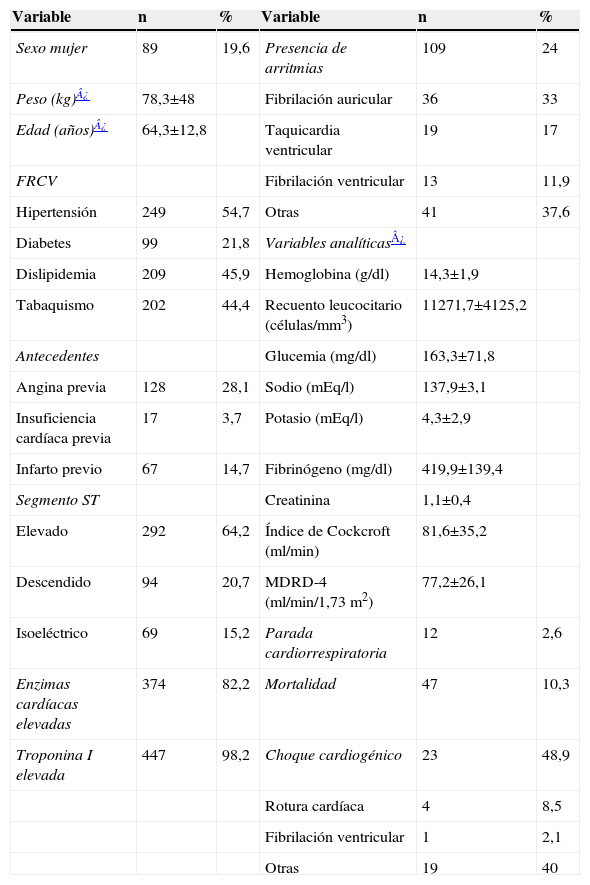 | Variable | n | % | Variable | n | % |
|---|---|---|---|---|---|
| Sexo mujer | 89 | 19,6 | Presencia de arritmias | 109 | 24 |
| Peso (kg)Â¿ | 78,3±48 | | Fibrilación auricular | 36 | 33 |
| Edad (años)Â¿ | 64,3±12,8 | | Taquicardia ventricular | 19 | 17 |
| FRCV | | | Fibrilación ventricular | 13 | 11,9 |
| Hipertensión | 249 | 54,7 | Otras | 41 | 37,6 |
| Diabetes | 99 | 21,8 | Variables analíticasÂ¿ | | |
| Dislipidemia | 209 | 45,9 | Hemoglobina (g/dl) | 14,3±1,9 | |
| Tabaquismo | 202 | 44,4 | Recuento leucocitario (células/mm$^3$) | 11271,7±4125,2 | |
| Antecedentes | | | Glucemia (mg/dl) | 163,3±71,8 | |
| Angina previa | 128 | 28,1 | Sodio (mEq/l) | 137,9±3,1 | |
| Insuficiencia cardíaca previa | 17 | 3,7 | Potasio (mEq/l) | 4,3±2,9 | |
| Infarto previo | 67 | 14,7 | Fibrinógeno (mg/dl) | 419,9±139,4 | |
| Segmento ST | | | Creatinina | 1,1±0,4 | |
| Elevado | 292 | 64,2 | Índice de Cockcroft (ml/min) | 81,6±35,2 | |
| Descendido | 94 | 20,7 | MDRD-4 (ml/min/1,73 m$^2$) | 77,2±26,1 | |
| Isoeléctrico | 69 | 15,2 | Parada cardiorrespiratoria | 12 | 2,6 |
| Enzimas cardíacas elevadas | 374 | 82,2 | Mortalidad | 47 | 10,3 |
| Troponina I elevada | 447 | 98,2 | Choque cardiogénico | 23 | 48,9 |
| | | | Rotura cardíaca | 4 | 8,5 |
| | | | Fibrilación ventricular | 1 | 2,1 |
| | | | Otras | 19 | 40 |